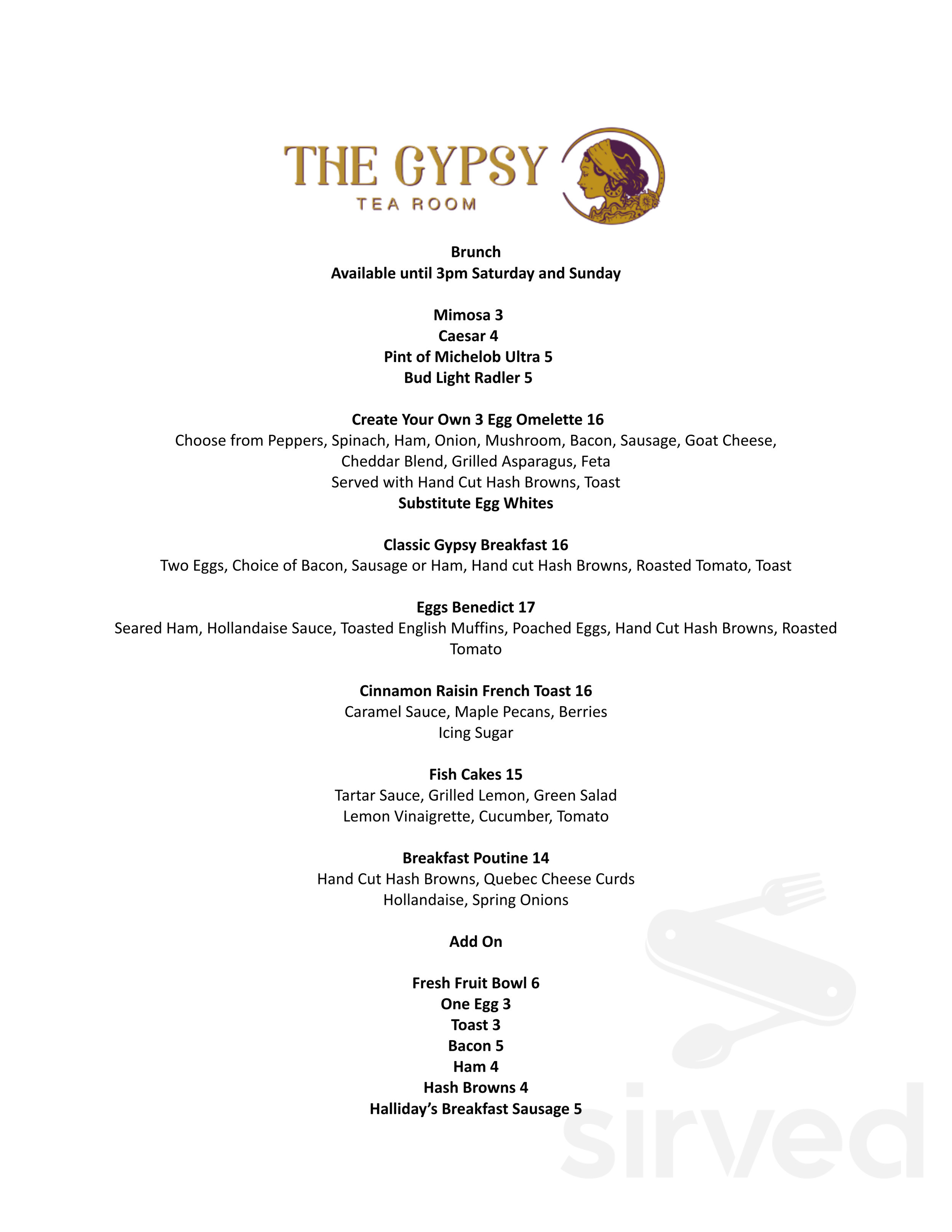 THE GYPSY
TEA ROOM

Brunch
Available until 3pm Saturday and Sunday

Mimosa 3
Caesar 4
Pint of Michelob Ultra 5
Bud Light Radler 5

Create Your Own 3 Egg Omelette 16
Choose from Peppers, Spinach, Ham, Onion, Mushroom, Bacon, Sausage, Goat Cheese, Cheddar Blend, Grilled Asparagus, Feta
Served with Hand Cut Hash Browns, Toast
Substitute Egg Whites

Classic Gypsy Breakfast 16
Two Eggs, Choice of Bacon, Sausage or Ham, Hand cut Hash Browns, Roasted Tomato, Toast

Eggs Benedict 17
Seared Ham, Hollandaise Sauce, Toasted English Muffins, Poached Eggs, Hand Cut Hash Browns, Roasted Tomato

Cinnamon Raisin French Toast 16
Caramel Sauce, Maple Pecans, Berries
Icing Sugar

Fish Cakes 15
Tartar Sauce, Grilled Lemon, Green Salad
Lemon Vinaigrette, Cucumber, Tomato

Breakfast Poutine 14
Hand Cut Hash Browns, Quebec Cheese Curds
Hollandaise, Spring Onions

Add On

Fresh Fruit Bowl 6
One Egg 3
Toast 3
Bacon 5
Ham 4
Hash Browns 4
Halliday's Breakfast Sausage 5

sirved